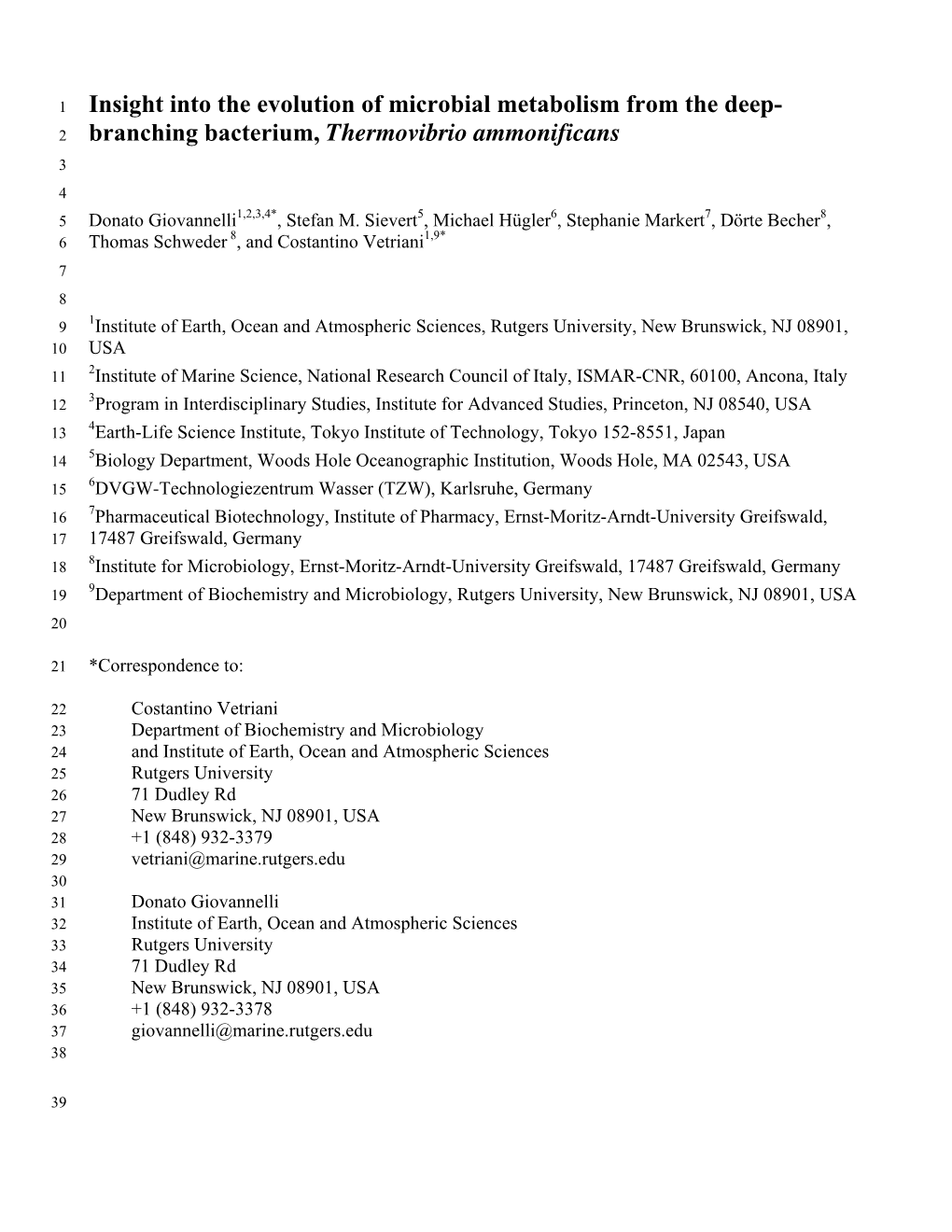 1 Insight into the evolution of microbial metabolism from the deep-
2 branching bacterium, Thermovibrio ammonificans
3
4
5 Donato Giovannelli$^{1,2,3,4*}$, Stefan M. Sievert$^{5}$, Michael Hügler$^{6}$, Stephanie Markert$^{7}$, Dörte Becher$^{8}$,
6 Thomas Schweder $^{8}$, and Costantino Vetriani$^{1,9*}$
7
8
9 $^{1}$Institute of Earth, Ocean and Atmospheric Sciences, Rutgers University, New Brunswick, NJ 08901,
10 USA
11 $^{2}$Institute of Marine Science, National Research Council of Italy, ISMAR-CNR, 60100, Ancona, Italy
12 $^{3}$Program in Interdisciplinary Studies, Institute for Advanced Studies, Princeton, NJ 08540, USA
13 $^{4}$Earth-Life Science Institute, Tokyo Institute of Technology, Tokyo 152-8551, Japan
14 $^{5}$Biology Department, Woods Hole Oceanographic Institution, Woods Hole, MA 02543, USA
15 $^{6}$DVGW-Technologiezentrum Wasser (TZW), Karlsruhe, Germany
16 $^{7}$Pharmaceutical Biotechnology, Institute of Pharmacy, Ernst-Moritz-Arndt-University Greifswald,
17 17487 Greifswald, Germany
18 $^{8}$Institute for Microbiology, Ernst-Moritz-Arndt-University Greifswald, 17487 Greifswald, Germany
19 $^{9}$Department of Biochemistry and Microbiology, Rutgers University, New Brunswick, NJ 08901, USA
20
21 *Correspondence to:
22 Costantino Vetriani
23 Department of Biochemistry and Microbiology
24 and Institute of Earth, Ocean and Atmospheric Sciences
25 Rutgers University
26 71 Dudley Rd
27 New Brunswick, NJ 08901, USA
28 +1 (848) 932-3379
29 vetriani@marine.rutgers.edu
30
31 Donato Giovannelli
32 Institute of Earth, Ocean and Atmospheric Sciences
33 Rutgers University
34 71 Dudley Rd
35 New Brunswick, NJ 08901, USA
36 +1 (848) 932-3378
37 giovannelli@marine.rutgers.edu
38
39